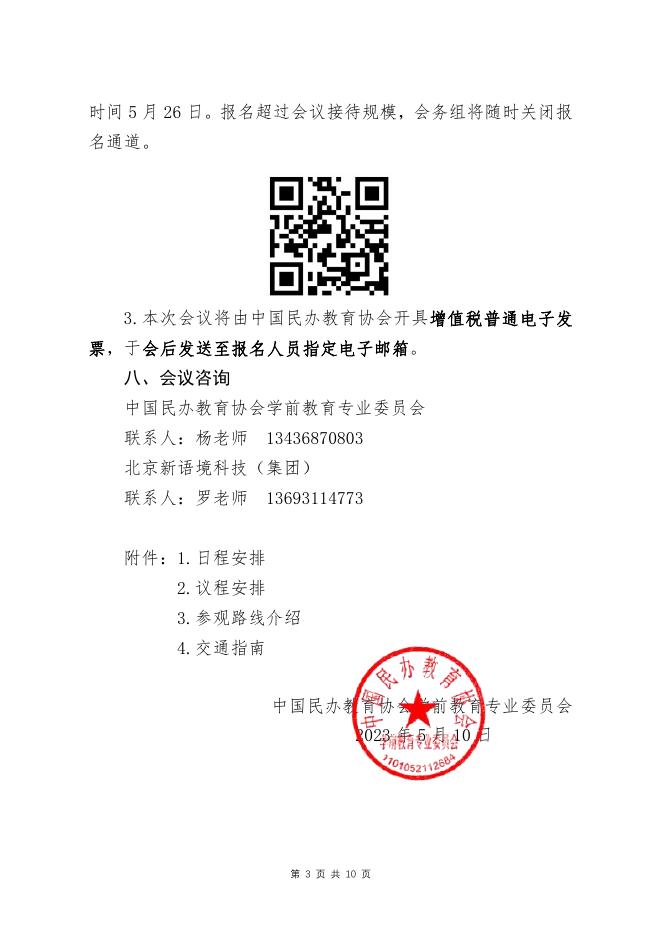 时间 5 月 26 日。报名超过会议接待规模，会务组将随时关闭报名通道。

3. 本次会议将由中国民办教育协会开具增值税普通电子发票，于会后发送至报名人员指定电子邮箱。

八、会议咨询

中国民办教育协会学前教育专业委员会

联系人：杨老师　13436870803

北京新语境科技（集团）

联系人：罗老师　13693114773

附件：1. 日程安排

2. 议程安排

3. 参观路线介绍

4. 交通指南

中国民办教育协会学前教育专业委员会

2023 年 5 月 10 日

中国民办教育协会 学前教育专业委员会 1101052112664

第 3 页 共 10 页